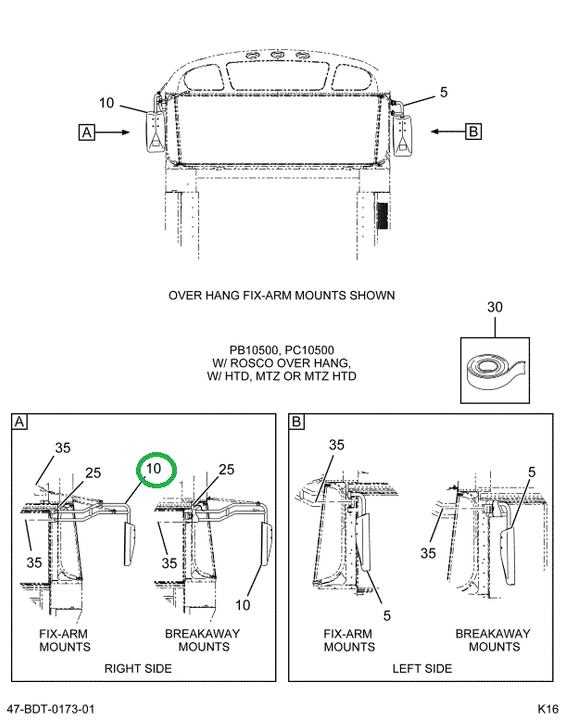 10

5

A

B

OVER HANG FIX-ARM MOUNTS SHOWN

30

PB10500, PC10500
W/ ROSCO OVER HANG,
W/ HTD, MTZ OR MTZ HTD

A

35

25

10

25

35

35

10

FIX-ARM
MOUNTS

BREAKAWAY
MOUNTS

RIGHT SIDE

B

35

5

35

5

FIX-ARM
MOUNTS

BREAKAWAY
MOUNTS

LEFT SIDE

47-BDT-0173-01

K16